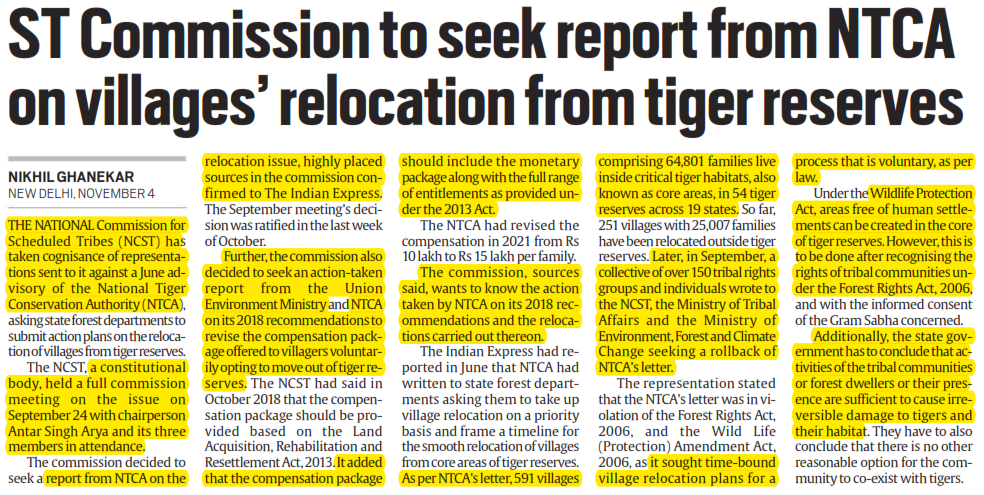 ST Commission to seek report from NTCA on villages' relocation from tiger reserves

NIKHIL GHANEKAR
NEW DELHI, NOVEMBER 4

THE NATIONAL Commission for Scheduled Tribes (NCST) has taken cognisance of representations sent to it against a June advisory of the National Tiger Conservation Authority (NTCA), asking state forest departments to submit action plans on the relocation of villages from tiger reserves.

The NCST, a constitutional body, held a full commission meeting on the issue on September 24 with chairperson Antar Singh Arya and its three members in attendance.

The commission decided to seek a report from NTCA on the relocation issue, highly placed sources in the commission confirmed to The Indian Express. The September meeting's decision was ratified in the last week of October.

Further, the commission also decided to seek an action-taken report from the Union Environment Ministry and NTCA on its 2018 recommendations to revise the compensation package offered to villagers voluntarily opting to move out of tiger reserves. The NCST had said in October 2018 that the compensation package should be provided based on the Land Acquisition, Rehabilitation and Resettlement Act, 2013. It added that the compensation package should include the monetary package along with the full range of entitlements as provided under the 2013 Act.

The NTCA had revised the compensation in 2021 from Rs 10 lakh to Rs 15 lakh per family.

The commission, sources said, wants to know the action taken by NTCA on its 2018 recommendations and the relocations carried out thereon.

The Indian Express had reported in June that NTCA had written to state forest departments asking them to take up village relocation on a priority basis and frame a timeline for the smooth relocation of villages from core areas of tiger reserves. As per NTCA's letter, 591 villages comprising 64,801 families live inside critical tiger habitats, also known as core areas, in 54 tiger reserves across 19 states. So far, 251 villages with 25,007 families have been relocated outside tiger reserves. Later, in September, a collective of over 150 tribal rights groups and individuals wrote to the NCST, the Ministry of Tribal Affairs and the Ministry of Environment, Forest and Climate Change seeking a rollback of NTCA's letter.

The representation stated that the NTCA's letter was in violation of the Forest Rights Act, 2006, and the Wild Life (Protection) Amendment Act, 2006, as it sought time-bound village relocation plans for a process that is voluntary, as per law.

Under the Wildlife Protection Act, areas free of human settlements can be created in the core of tiger reserves. However, this is to be done after recognising the rights of tribal communities under the Forest Rights Act, 2006, and with the informed consent of the Gram Sabha concerned.

Additionally, the state government has to conclude that activities of the tribal communities or forest dwellers or their presence are sufficient to cause irreversible damage to tigers and their habitat. They have to also conclude that there is no other reasonable option for the community to co-exist with tigers.